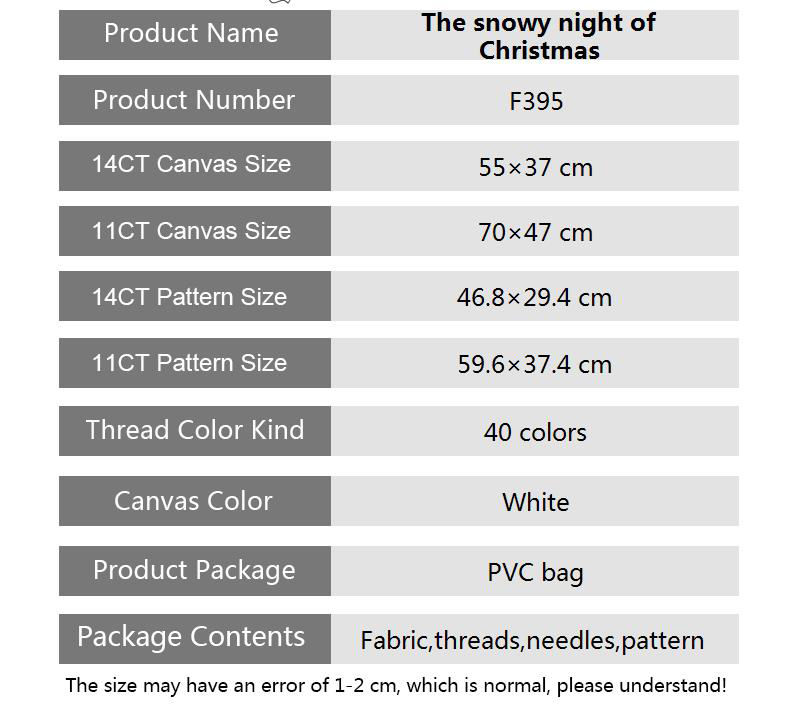 | Product Name | The snowy night of Christmas |
|---|---|
| Product Number | F395 |
| 14CT Canvas Size | 55×37 cm |
| 11CT Canvas Size | 70×47 cm |
| 14CT Pattern Size | 46.8×29.4 cm |
| 11CT Pattern Size | 59.6×37.4 cm |
| Thread Color Kind | 40 colors |
| Canvas Color | White |
| Product Package | PVC bag |
| Package Contents | Fabric,threads,needles,pattern |

The size may have an error of 1-2 cm, which is normal, please understand!